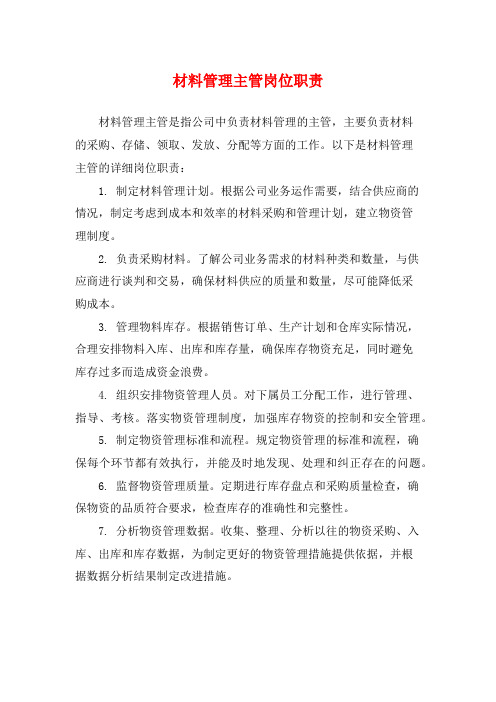 材料管理主管岗位职责

材料管理主管是指公司中负责材料管理的主管，主要负责材料的采购、存储、领取、发放、分配等方面的工作。以下是材料管理主管的详细岗位职责：

1. 制定材料管理计划。根据公司业务运作需要，结合供应商的情况，制定考虑到成本和效率的材料采购和管理计划，建立物资管理制度。

2. 负责采购材料。了解公司业务需求的材料种类和数量，与供应商进行谈判和交易，确保材料供应的质量和数量，尽可能降低采购成本。

3. 管理物料库存。根据销售订单、生产计划和仓库实际情况，合理安排物料入库、出库和库存量，确保库存物资充足，同时避免库存过多而造成资金浪费。

4. 组织安排物资管理人员。对下属员工分配工作，进行管理、指导、考核。落实物资管理制度，加强库存物资的控制和安全管理。

5. 制定物资管理标准和流程。规定物资管理的标准和流程，确保每个环节都有效执行，并能及时地发现、处理和纠正存在的问题。

6. 监督物资管理质量。定期进行库存盘点和采购质量检查，确保物资的品质符合要求，检查库存的准确性和完整性。

7. 分析物资管理数据。收集、整理、分析以往的物资采购、入库、出库和库存数据，为制定更好的物资管理措施提供依据，并根据数据分析结果制定改进措施。